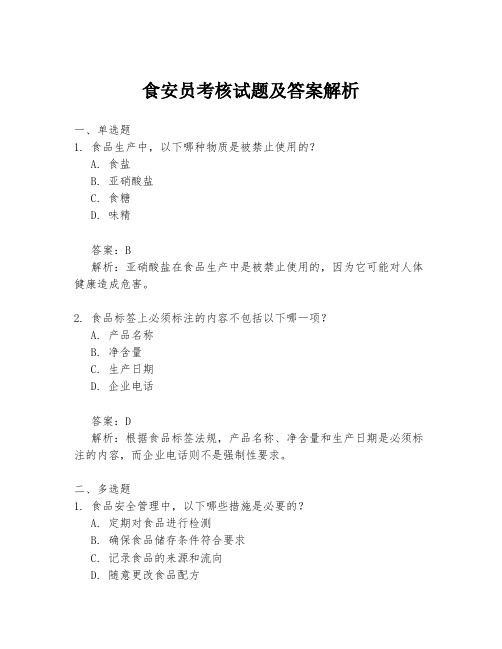 食安员考核试题及答案解析

一、单选题
1. 食品生产中，以下哪种物质是被禁止使用的？
A. 食盐
B. 亚硝酸盐
C. 食糖
D. 味精

答案：B
解析：亚硝酸盐在食品生产中是被禁止使用的，因为它可能对人体健康造成危害。

2. 食品标签上必须标注的内容不包括以下哪一项？
A. 产品名称
B. 净含量
C. 生产日期
D. 企业电话

答案：D
解析：根据食品标签法规，产品名称、净含量和生产日期是必须标注的内容，而企业电话则不是强制性要求。

二、多选题
1. 食品安全管理中，以下哪些措施是必要的？
A. 定期对食品进行检测
B. 确保食品储存条件符合要求
C. 记录食品的来源和流向
D. 随意更改食品配方